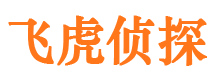 飞虎侦探